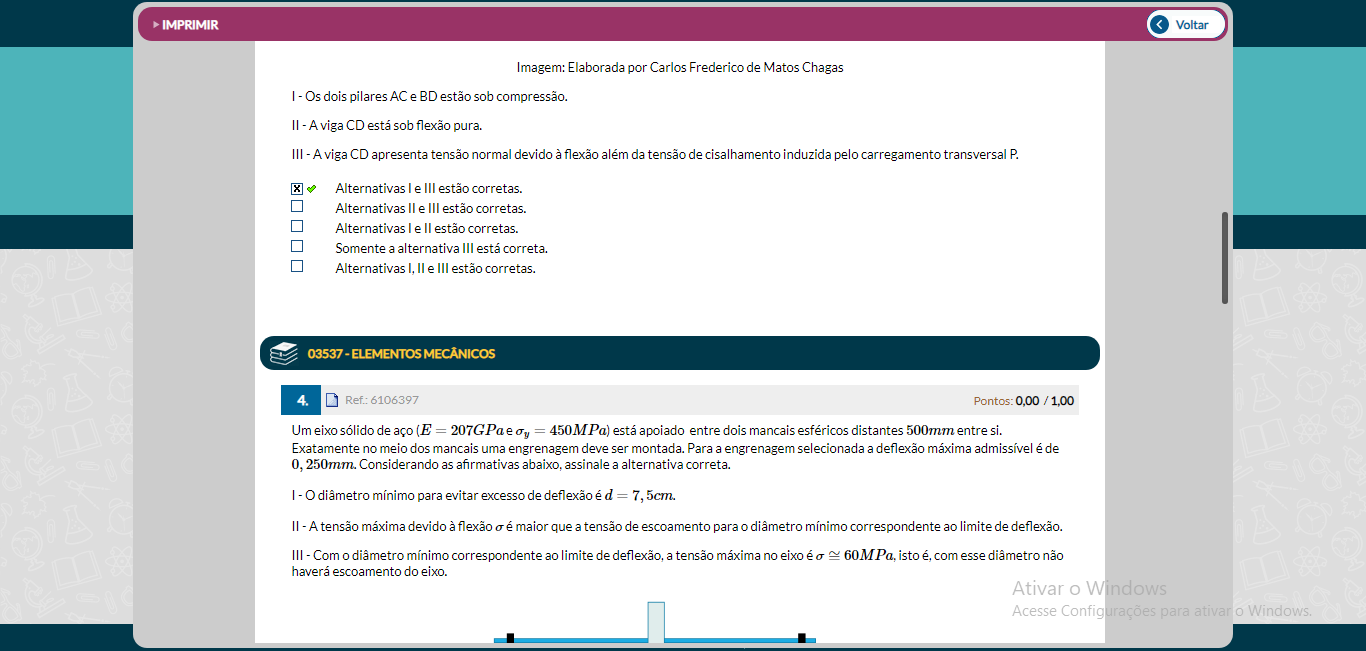 IMPRIMIR

Voltar

Imagem: Elaborada por Carlos Frederico de Matos Chagas

I - Os dois pilares AC e BD estão sob compressão.

II - A viga CD está sob flexão pura.

III - A viga CD apresenta tensão normal devido à flexão além da tensão de cisalhamento induzida pelo carregamento transversal P.

Alternativas I e III estão corretas.
Alternativas II e III estão corretas.
Alternativas I e II estão corretas.
Somente a alternativa III está correta.
Alternativas I, II e III estão corretas.

03537 - ELEMENTOS MECÂNICOS

4. Ref.: 6106397 Pontos: 0,00 / 1,00

Um eixo sólido de aço ($E = 207GPa$ e $\sigma_y = 450MPa$) está apoiado entre dois mancais esféricos distantes $500mm$ entre si. Exatamente no meio dos mancais uma engrenagem deve ser montada. Para a engrenagem selecionada a deflexão máxima admissível é de $0,250mm$. Considerando as afirmativas abaixo, assinale a alternativa correta.

I - O diâmetro mínimo para evitar excesso de deflexão é $d = 7,5cm$.

II - A tensão máxima devido à flexão $\sigma$ é maior que a tensão de escoamento para o diâmetro mínimo correspondente ao limite de deflexão.

III - Com o diâmetro mínimo correspondente ao limite de deflexão, a tensão máxima no eixo é $\sigma \cong 60MPa$, isto é, com esse diâmetro não haverá escoamento do eixo.

Ativar o Windows
Acesse Configurações para ativar o Windows.